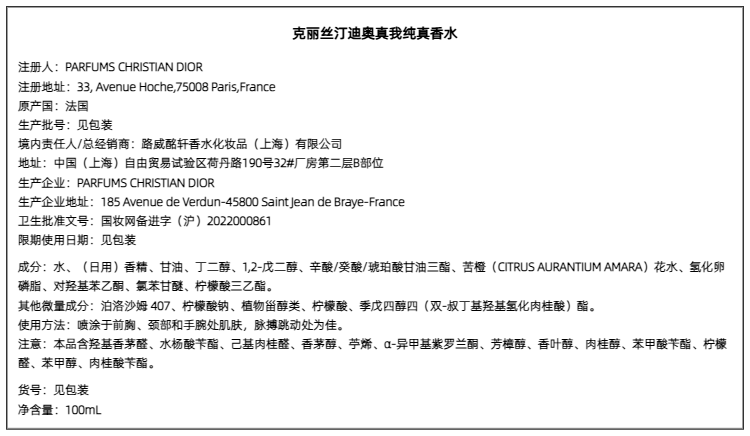 克丽丝汀迪奥真我纯真香水

注册人：PARFUMS CHRISTIAN DIOR
注册地址：33, Avenue Hoche,75008 Paris,France
原产国：法国
生产批号：见包装
境内责任人/总经销商：路威酩轩香水化妆品（上海）有限公司
地址：中国（上海）自由贸易试验区荷丹路190号32#厂房第二层B部位
生产企业：PARFUMS CHRISTIAN DIOR
生产企业地址：185 Avenue de Verdun-45800 Saint Jean de Braye-France
卫生批准文号：国妆网备进字（沪）2022000861
限期使用日期：见包装

成分：水、（日用）香精、甘油、丁二醇、1,2-戊二醇、辛酸/癸酸/琥珀酸甘油三酯、苦橙（CITRUS AURANTIUM AMARA）花水、氢化卵磷脂、对羟基苯乙酮、氯苯甘醚、柠檬酸三乙酯。
其他微量成分：泊洛沙姆 407、柠檬酸钠、植物甾醇类、柠檬酸、季戊四醇四（双-叔丁基羟基氢化肉桂酸）酯。
使用方法：喷涂于前胸、颈部和手腕处肌肤，脉搏跳动处为佳。
注意：本品含羟基香茅醛、水杨酸苄酯、己基肉桂醛、香茅醇、苧烯、α-异甲基紫罗兰酮、芳樟醇、香叶醇、肉桂醇、苯甲酸苄酯、柠檬醛、苯甲醇、肉桂酸苄酯。

货号：见包装
净含量：100mL